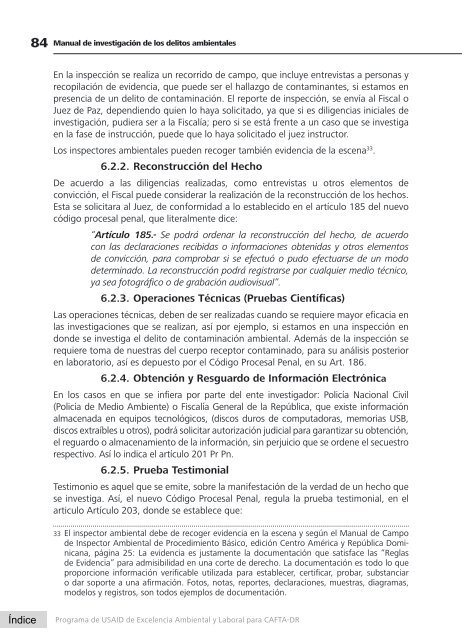 84 Manual de investigación de los delitos ambientales

En la inspección se realiza un recorrido de campo, que incluye entrevistas a personas y recopilación de evidencia, que puede ser el hallazgo de contaminantes, si estamos en presencia de un delito de contaminación. El reporte de inspección, se envía al Fiscal o Juez de Paz, dependiendo quien lo haya solicitado, ya que si es diligencias iniciales de investigación, pudiera ser a la Fiscalía; pero si se está frente a un caso que se investiga en la fase de instrucción, puede que lo haya solicitado el juez instructor.

Los inspectores ambientales pueden recoger también evidencia de la escena$^{33}$.

6.2.2. Reconstrucción del Hecho

De acuerdo a las diligencias realizadas, como entrevistas u otros elementos de convicción, el Fiscal puede considerar la realización de la reconstrucción de los hechos. Esta se solicitara al Juez, de conformidad a lo establecido en el artículo 185 del nuevo código procesal penal, que literalmente dice:

"Artículo 185.- Se podrá ordenar la reconstrucción del hecho, de acuerdo con las declaraciones recibidas o informaciones obtenidas y otros elementos de convicción, para comprobar si se efectuó o pudo efectuarse de un modo determinado. La reconstrucción podrá registrarse por cualquier medio técnico, ya sea fotográfico o de grabación audiovisual".

6.2.3. Operaciones Técnicas (Pruebas Científicas)

Las operaciones técnicas, deben de ser realizadas cuando se requiere mayor eficacia en las investigaciones que se realizan, así por ejemplo, si estamos en una inspección en donde se investiga el delito de contaminación ambiental. Además de la inspección se requiere toma de nuestras del cuerpo receptor contaminado, para su análisis posterior en laboratorio, así es depuesto por el Código Procesal Penal, en su Art. 186.

6.2.4. Obtención y Resguardo de Información Electrónica

En los casos en que se infiera por parte del ente investigador: Policía Nacional Civil (Policía de Medio Ambiente) o Fiscalía General de la República, que existe información almacenada en equipos tecnológicos, (discos duros de computadoras, memorias USB, discos extraíbles u otros), podrá solicitar autorización judicial para garantizar su obtención, el reguardo o almacenamiento de la información, sin perjuicio que se ordene el secuestro respectivo. Así lo indica el artículo 201 Pr Pn.

6.2.5. Prueba Testimonial

Testimonio es aquel que se emite, sobre la manifestación de la verdad de un hecho que se investiga. Así, el nuevo Código Procesal Penal, regula la prueba testimonial, en el artículo Artículo 203, donde se establece que:

33 El inspector ambiental debe de recoger evidencia en la escena y según el Manual de Campo de Inspector Ambiental de Procedimiento Básico, edición Centro América y República Dominicana, página 25: La evidencia es justamente la documentación que satisface las "Reglas de Evidencia" para admisibilidad en una corte de derecho. La documentación es todo lo que proporcione información verificable utilizada para establecer, certificar, probar, substanciar o dar soporte a una afirmación. Fotos, notas, reportes, declaraciones, muestras, diagramas, modelos y registros, son todos ejemplos de documentación.

Índice Programa de USAID de Excelencia Ambiental y Laboral para CAFTA-DR